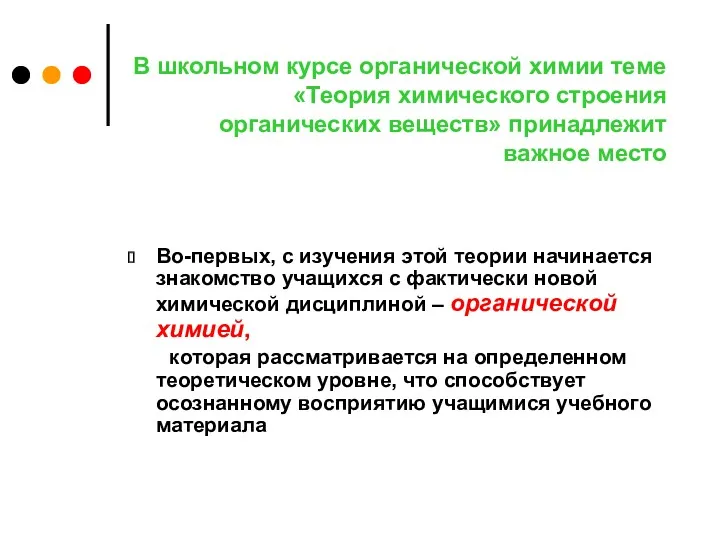 В школьном курсе органической химии теме «Теория химического строения органических веществ» принадлежит важное место

Во-первых, с изучения этой теории начинается знакомство учащихся с фактически новой химической дисциплиной – органической химией,

которая рассматривается на определенном теоретическом уровне, что способствует осознанному восприятию учащимися учебного материала